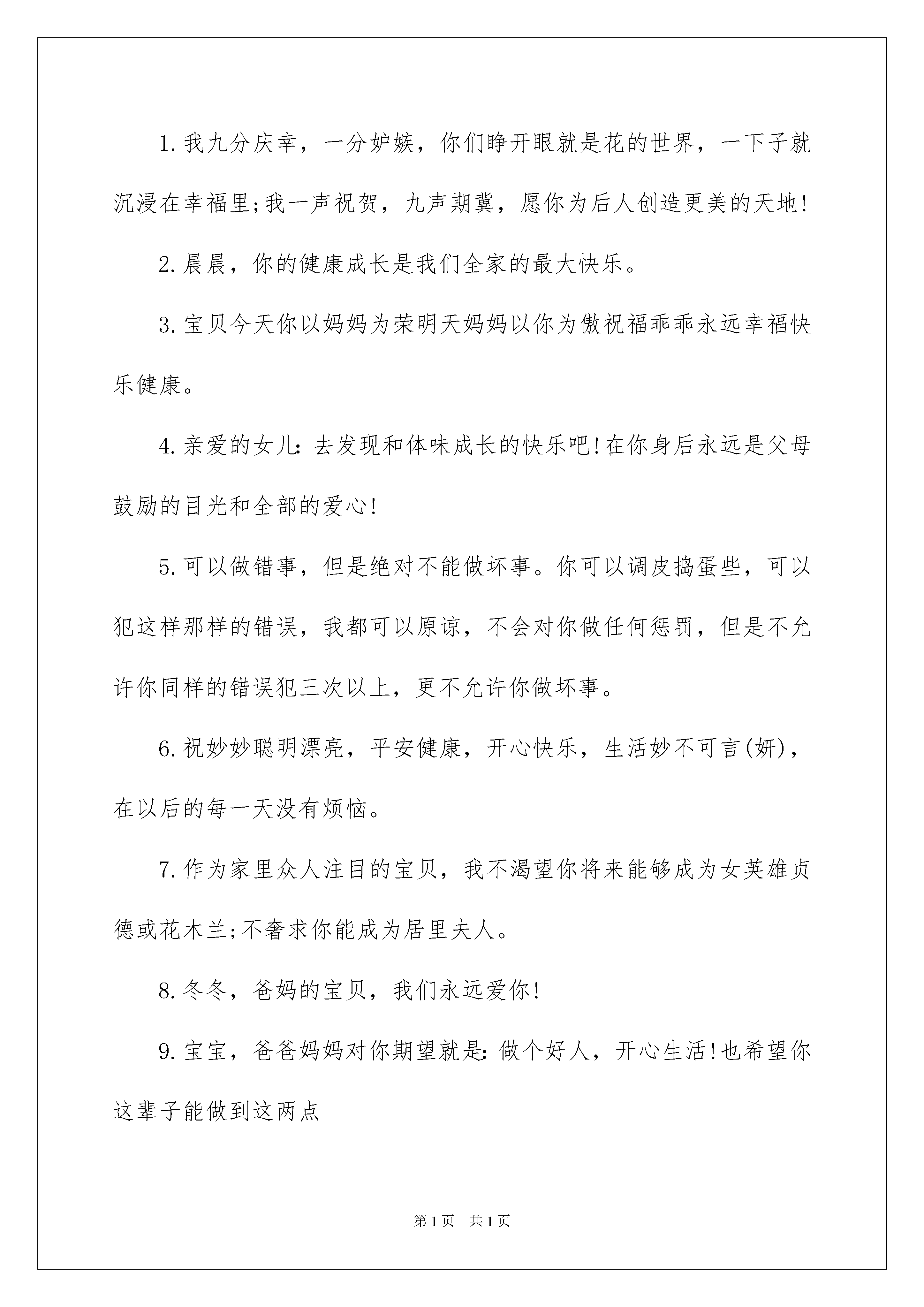 1.我九分庆幸，一分妒嫉，你们睁开眼就是花的世界，一下子就沉浸在幸福里;我一声祝贺，九声期冀，愿你为后人创造更美的天地!

2.晨晨，你的健康成长是我们全家的最大快乐。

3.宝贝今天你以妈妈为荣明天妈妈以你为傲祝福乖乖永远幸福快乐健康。

4.亲爱的女儿:去发现和体味成长的快乐吧!在你身后永远是父母鼓励的目光和全部的爱心!

5.可以做错事，但是绝对不能做坏事。你可以调皮捣蛋些，可以犯这样那样的错误，我都可以原谅，不会对你做任何惩罚，但是不允许你同样的错误犯三次以上，更不允许你做坏事。

6.祝妙妙聪明漂亮，平安健康，开心快乐，生活妙不可言(妍)，在以后的每一天没有烦恼。

7.作为家里众人注目的宝贝，我不渴望你将来能够成为女英雄贞德或花木兰;不奢求你能成为居里夫人。

8.冬冬，爸妈的宝贝，我们永远爱你!

9.宝宝，爸爸妈妈对你期望就是:做个好人，开心生活!也希望你这辈子能做到这两点

第1页 共1页